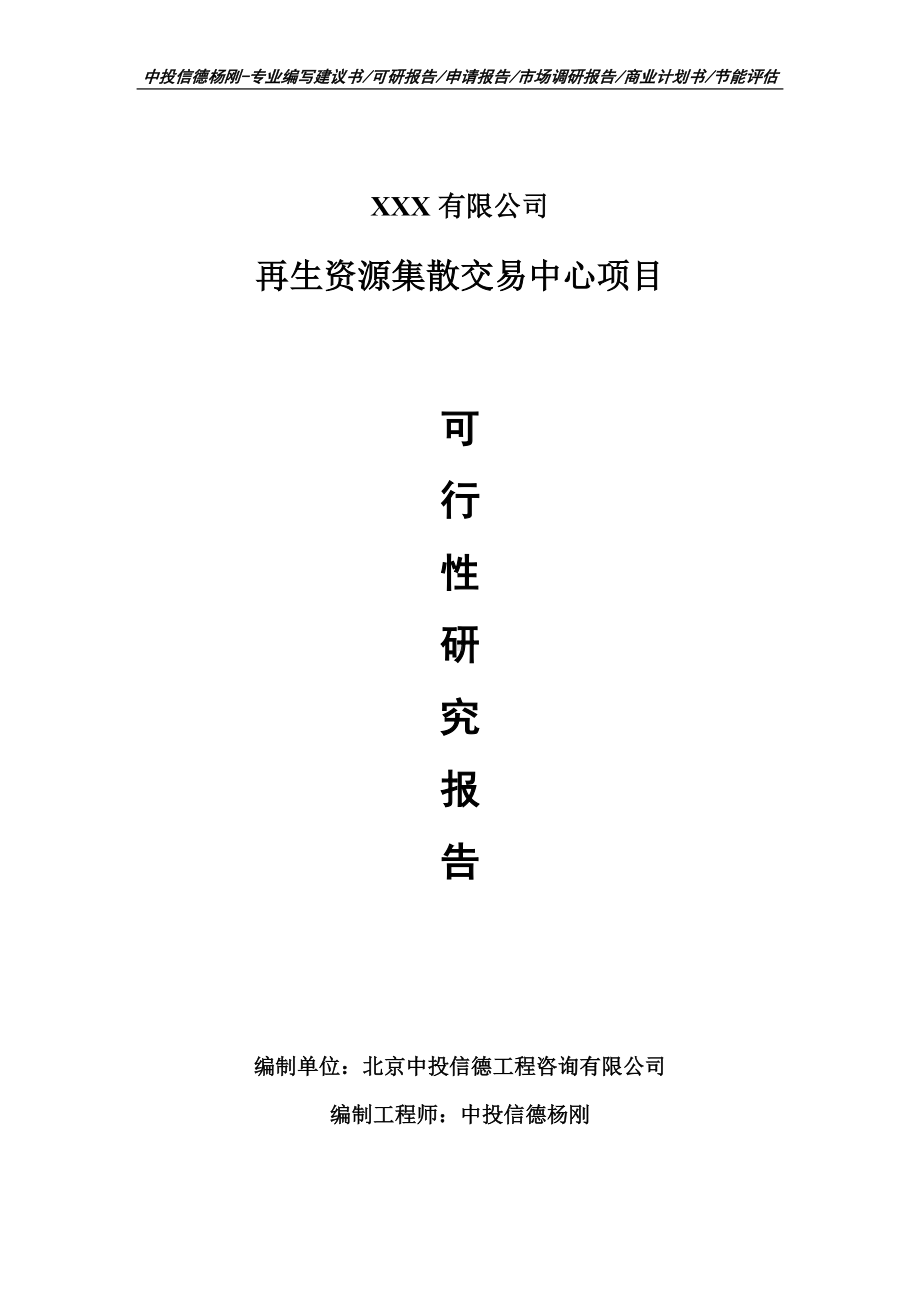 中投信德杨刚-专业编写建议书/可研报告/申请报告/市场调研报告/商业计划书/节能评估

XXX 有限公司

再生资源集散交易中心项目

可

行

性

研

究

报

告

编制单位：北京中投信德工程咨询有限公司

编制工程师：中投信德杨刚